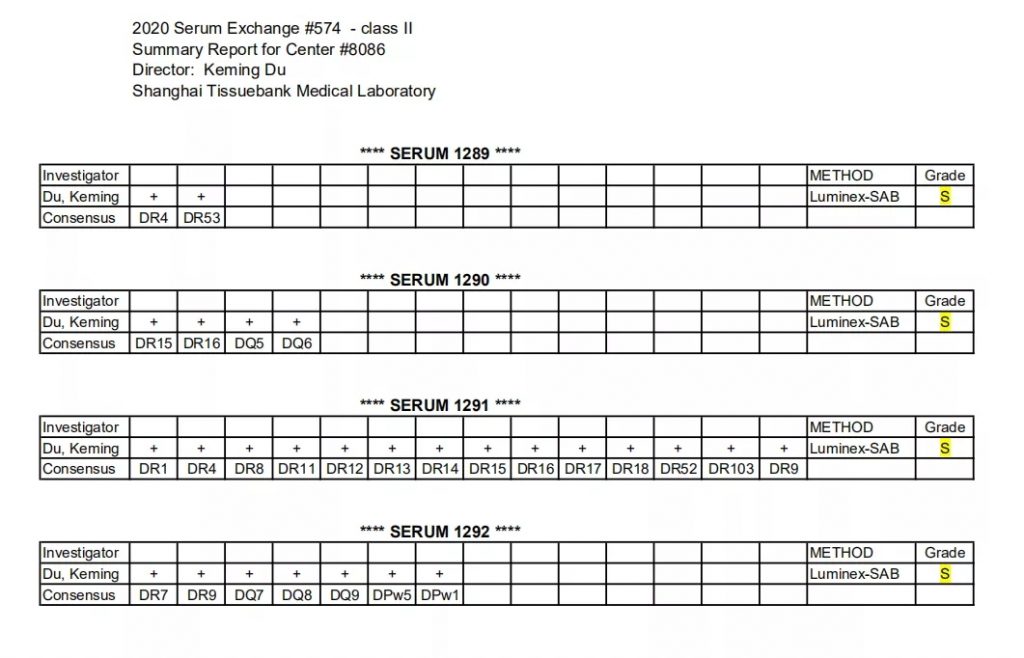 2020 Serum Exchange #574 - class II
Summary Report for Center #8086
Director: Keming Du
Shanghai Tissuebank Medical Laboratory

**** SERUM 1289 ****

| Investigator | | | | | | | | | | | | | | | METHOD | Grade |
|---|---|---|---|---|---|---|---|---|---|---|---|---|---|---|---|---|
| Du, Keming | + | + | | | | | | | | | | | | | Luminex-SAB | S |
| Consensus | DR4 | DR53 | | | | | | | | | | | | | | |

**** SERUM 1290 ****

| Investigator | | | | | | | | | | | | | | | METHOD | Grade |
|---|---|---|---|---|---|---|---|---|---|---|---|---|---|---|---|---|
| Du, Keming | + | + | + | + | | | | | | | | | | | Luminex-SAB | S |
| Consensus | DR15 | DR16 | DQ5 | DQ6 | | | | | | | | | | | | |

**** SERUM 1291 ****

| Investigator | | | | | | | | | | | | | | | METHOD | Grade |
|---|---|---|---|---|---|---|---|---|---|---|---|---|---|---|---|---|
| Du, Keming | + | + | + | + | + | + | + | + | + | + | + | + | + | + | Luminex-SAB | S |
| Consensus | DR1 | DR4 | DR8 | DR11 | DR12 | DR13 | DR14 | DR15 | DR16 | DR17 | DR18 | DR52 | DR103 | DR9 | | |

**** SERUM 1292 ****

| Investigator | | | | | | | | | | | | | | | METHOD | Grade |
|---|---|---|---|---|---|---|---|---|---|---|---|---|---|---|---|---|
| Du, Keming | + | + | + | + | + | + | + | | | | | | | | Luminex-SAB | S |
| Consensus | DR7 | DR9 | DQ7 | DQ8 | DQ9 | DPw5 | DPw1 | | | | | | | | | |